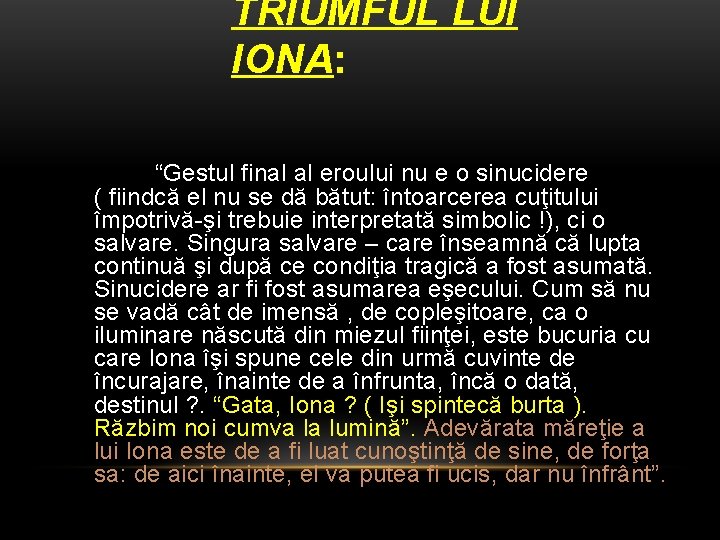 TRIUMFUL LUI IONA:

“Gestul final al eroului nu e o sinucidere ( fiindcă el nu se dă bătut: întoarcerea cuţitului împotrivă-şi trebuie interpretată simbolic !), ci o salvare. Singura salvare – care înseamnă că lupta continuă şi după ce condiţia tragică a fost asumată. Sinucidere ar fi fost asumarea eşecului. Cum să nu se vadă cât de imensă , de copleşitoare, ca o iluminare născută din miezul fiinţei, este bucuria cu care Iona îşi spune cele din urmă cuvinte de încurajare, înainte de a înfrunta, încă o dată, destinul ?. “Gata, Iona ? ( Işi spintecă burta ). Răzbim noi cumva la lumină”. Adevărata măreţie a lui Iona este de a fi luat cunoştinţă de sine, de forţa sa: de aici înainte, el va putea fi ucis, dar nu înfrânt”.